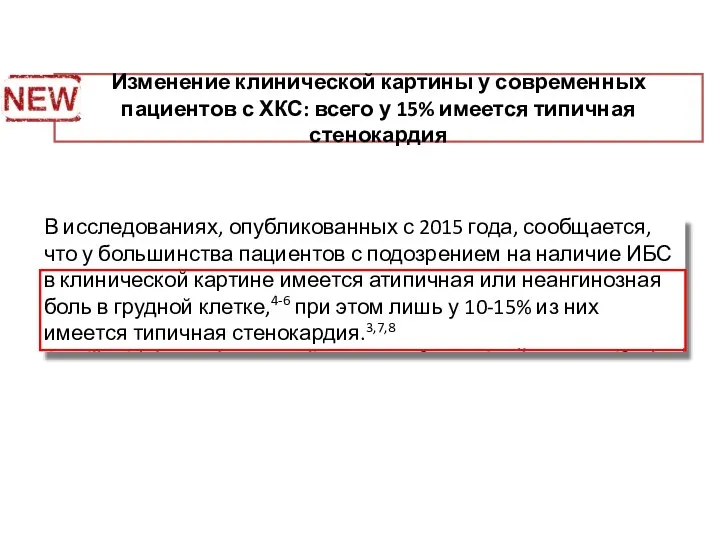 NEW

Изменение клинической картины у современных пациентов с ХКС: всего у 15% имеется типичная стенокардия

В исследованиях, опубликованных с 2015 года, сообщается, что у большинства пациентов с подозрением на наличие ИБС в клинической картине имеется атипичная или неангинозная боль в грудной клетке,$^{4-6}$ при этом лишь у 10-15% из них имеется типичная стенокардия.$^{3,7,8}$